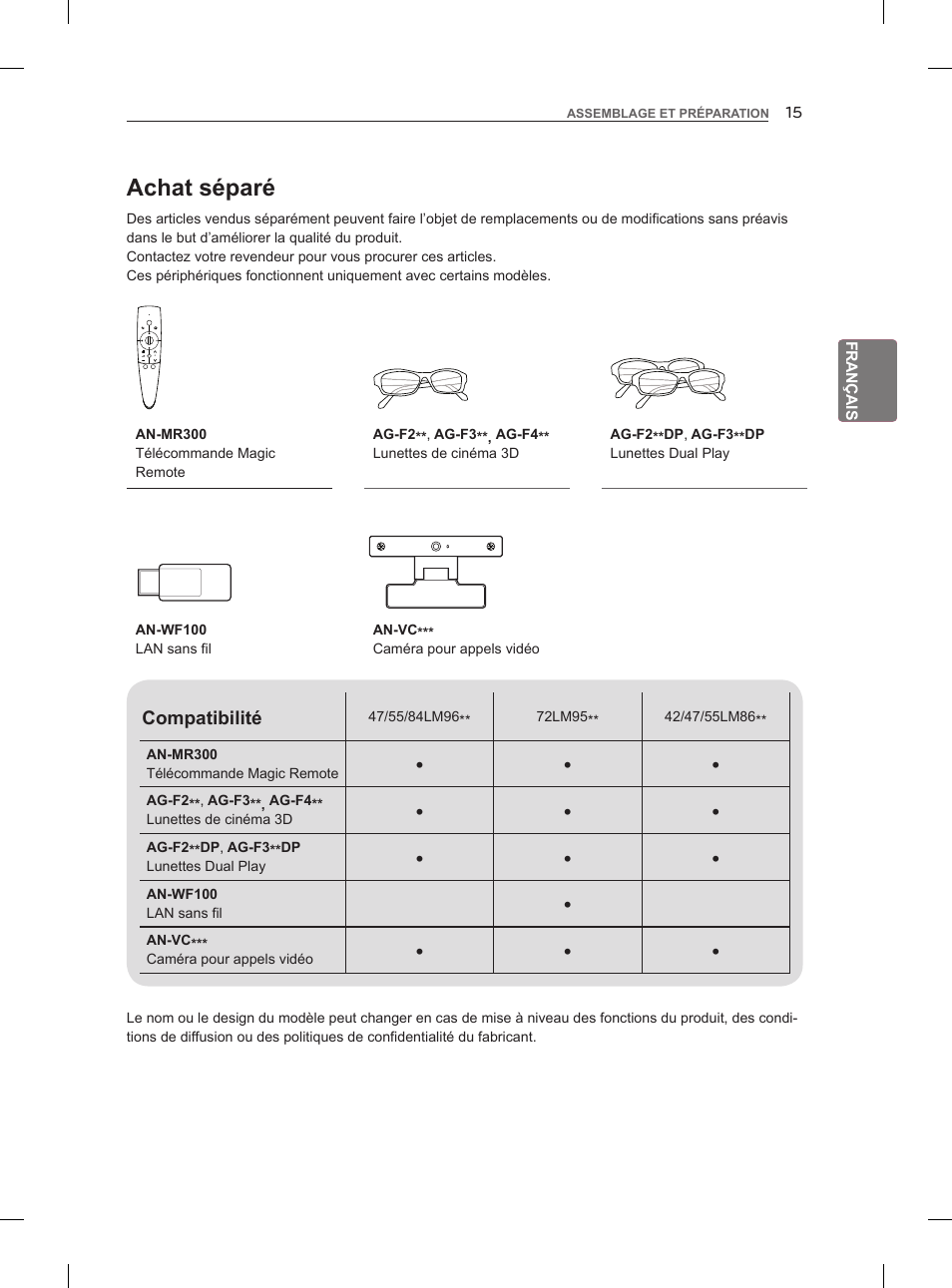 ASSEMBLAGE ET PRÉPARATION 15

FRANÇAIS

Achat séparé

Des articles vendus séparément peuvent faire l'objet de remplacements ou de modifications sans préavis dans le but d'améliorer la qualité du produit.
Contactez votre revendeur pour vous procurer ces articles.
Ces périphériques fonctionnent uniquement avec certains modèles.

AN-MR300
Télécommande Magic Remote

AG-F2**, AG-F3**, AG-F4**
Lunettes de cinéma 3D

AG-F2**DP, AG-F3**DP
Lunettes Dual Play

AN-WF100
LAN sans fil

AN-VC***
Caméra pour appels vidéo

| Compatibilité | 47/55/84LM96** | 72LM95** | 42/47/55LM86** |
|---|---|---|---|
| AN-MR300 Télécommande Magic Remote | • | • | • |
| AG-F2**, AG-F3**, AG-F4** Lunettes de cinéma 3D | • | • | • |
| AG-F2**DP, AG-F3**DP Lunettes Dual Play | • | • | • |
| AN-WF100 LAN sans fil | | • | |
| AN-VC*** Caméra pour appels vidéo | • | • | • |

Le nom ou le design du modèle peut changer en cas de mise à niveau des fonctions du produit, des conditions de diffusion ou des politiques de confidentialité du fabricant.